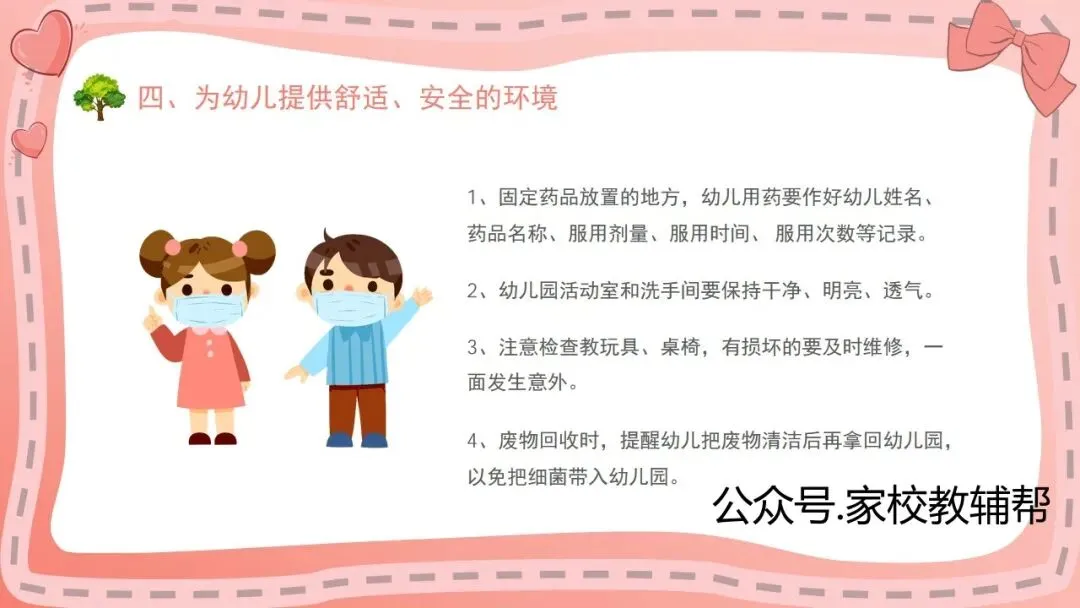 四、为幼儿提供舒适、安全的环境

1、固定药品放置的地方，幼儿用药要作好幼儿姓名、药品名称、服用剂量、服用时间、服用次数等记录。

2、幼儿园活动室和洗手间要保持干净、明亮、透气。

3、注意检查教玩具、桌椅，有损坏的要及时维修，一面发生意外。

4、废物回收时，提醒幼儿把废物清洁后再拿回幼儿园，以免把细菌带入幼儿园。

公众号.家校教辅帮